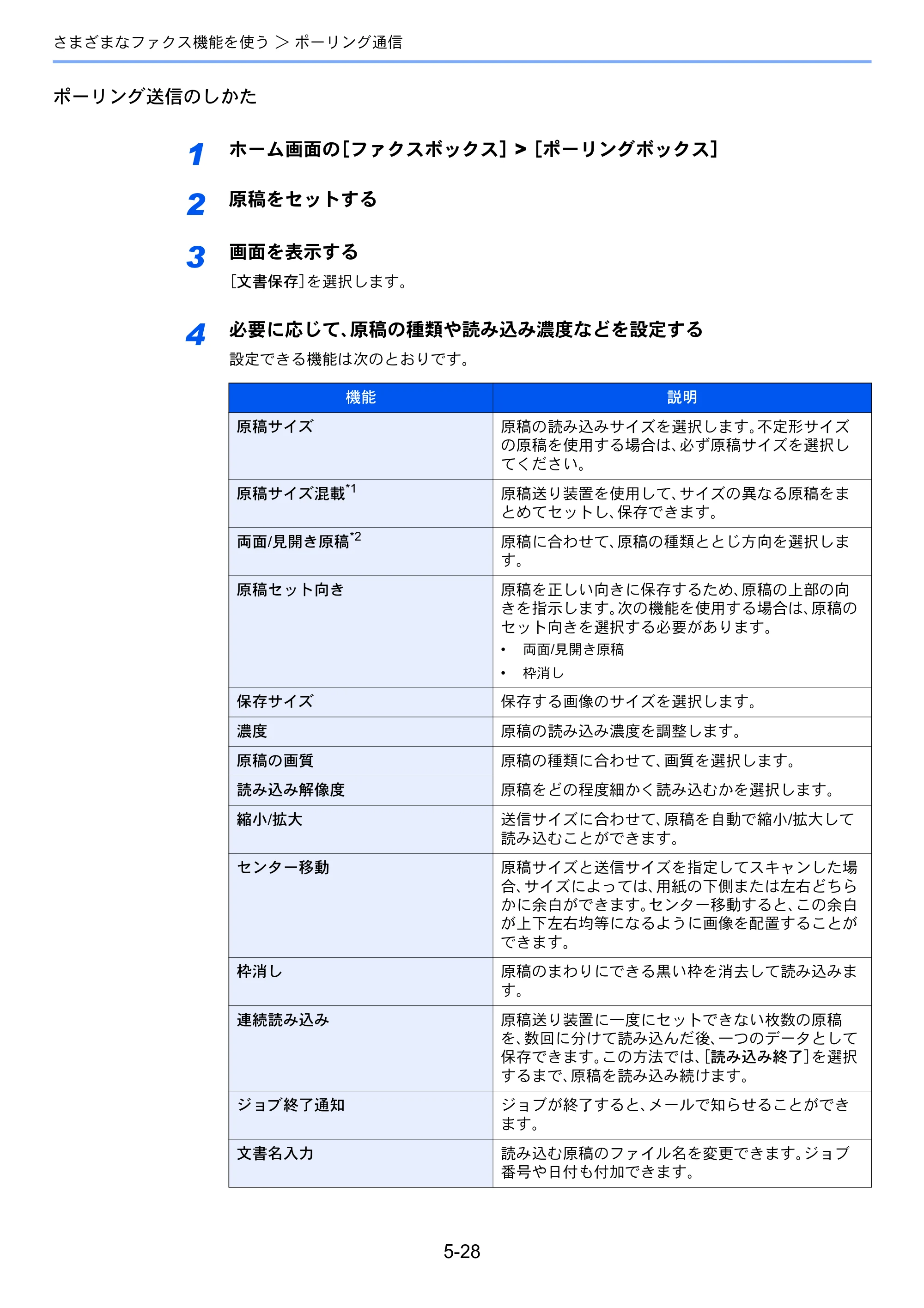 さまざまなファクス機能を使う ＞ ポーリング通信

ポーリング送信のしかた

1 ホーム画面の[ファクスボックス] > [ポーリングボックス]

2 原稿をセットする

3 画面を表示する

[文書保存]を選択します。

4 必要に応じて、原稿の種類や読み込み濃度などを設定する

設定できる機能は次のとおりです。

| 機能 | 説明 |
|---|---|
| 原稿サイズ | 原稿の読み込みサイズを選択します。不定形サイズの原稿を使用する場合は、必ず原稿サイズを選択してください。 |
| 原稿サイズ混載$^{*1}$ | 原稿送り装置を使用して、サイズの異なる原稿をまとめてセットし、保存できます。 |
| 両面/見開き原稿$^{*2}$ | 原稿に合わせて、原稿の種類ととじ方向を選択します。 |
| 原稿セット向き | 原稿を正しい向きに保存するため、原稿の上部の向きを指示します。次の機能を使用する場合は、原稿のセット向きを選択する必要があります。 • 両面/見開き原稿 • 枠消し |
| 保存サイズ | 保存する画像のサイズを選択します。 |
| 濃度 | 原稿の読み込み濃度を調整します。 |
| 原稿の画質 | 原稿の種類に合わせて、画質を選択します。 |
| 読み込み解像度 | 原稿をどの程度細かく読み込むかを選択します。 |
| 縮小/拡大 | 送信サイズに合わせて、原稿を自動で縮小/拡大して読み込むことができます。 |
| センター移動 | 原稿サイズと送信サイズを指定してスキャンした場合、サイズによっては、用紙の下側または左右どちらかに余白ができます。センター移動すると、この余白が上下左右均等になるように画像を配置することができます。 |
| 枠消し | 原稿のまわりにできる黒い枠を消去して読み込みます。 |
| 連続読み込み | 原稿送り装置に一度にセットできない枚数の原稿を、数回に分けて読み込んだ後、一つのデータとして保存できます。この方法では、[読み込み終了]を選択するまで、原稿を読み込み続けます。 |
| ジョブ終了通知 | ジョブが終了すると、メールで知らせることができます。 |
| 文書名入力 | 読み込む原稿のファイル名を変更できます。ジョブ番号や日付も付加できます。 |

5-28